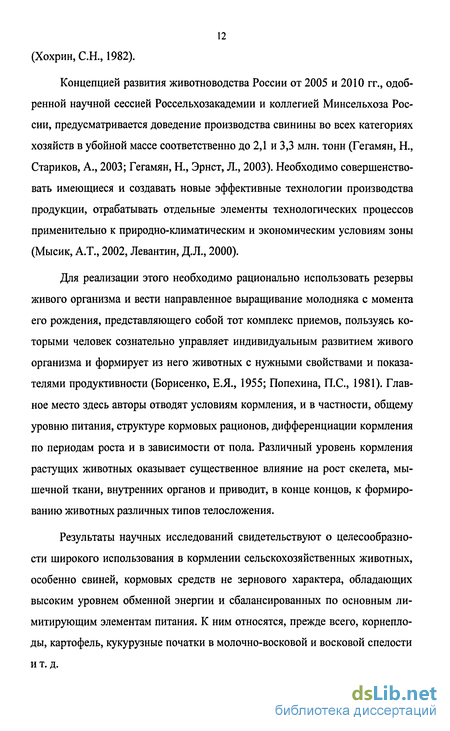 12

(Хохрин, С.Н., 1982).

Концепцией развития животноводства России от 2005 и 2010 гг., одобренной научной сессией Россельхозакадемии и коллегией Минсельхоза России, предусматривается доведение производства свинины во всех категориях хозяйств в убойной массе соответственно до 2,1 и 3,3 млн. тонн (Гегамян, Н., Стариков, А., 2003; Гегамян, Н., Эрнст, Л., 2003). Необходимо совершенствовать имеющиеся и создавать новые эффективные технологии производства продукции, отрабатывать отдельные элементы технологических процессов применительно к природно-климатическим и экономическим условиям зоны (Мысик, А.Т., 2002, Левантин, Д.Л., 2000).

Для реализации этого необходимо рационально использовать резервы живого организма и вести направленное выращивание молодняка с момента его рождения, представляющего собой тот комплекс приемов, пользуясь которыми человек сознательно управляет индивидуальным развитием живого организма и формирует из него животных с нужными свойствами и показателями продуктивности (Борисенко, Е.Я., 1955; Попехина, П.С., 1981). Главное место здесь авторы отводят условиям кормления, и в частности, общему уровню питания, структуре кормовых рационов, дифференциации кормления по периодам роста и в зависимости от пола. Различный уровень кормления растущих животных оказывает существенное влияние на рост скелета, мышечной ткани, внутренних органов и приводит, в конце концов, к формированию животных различных типов телосложения.

Результаты научных исследований свидетельствуют о целесообразности широкого использования в кормлении сельскохозяйственных животных, особенно свиней, кормовых средств не зернового характера, обладающих высоким уровнем обменной энергии и сбалансированных по основным лимитирующим элементам питания. К ним относятся, прежде всего, корнеплоды, картофель, кукурузные початки в молочно-восковой и восковой спелости и т. д.

dsLib.net
библиотека диссертаций